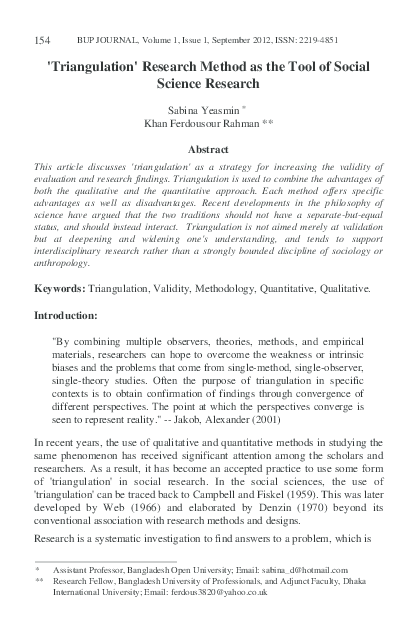 154 BUP JOURNAL, Volume 1, Issue 1, September 2012, ISSN: 2219-4851

'Triangulation' Research Method as the Tool of Social Science Research

Sabina Yeasmin *
Khan Ferdousour Rahman **

Abstract

This article discusses 'triangulation' as a strategy for increasing the validity of evaluation and research findings. Triangulation is used to combine the advantages of both the qualitative and the quantitative approach. Each method offers specific advantages as well as disadvantages. Recent developments in the philosophy of science have argued that the two traditions should not have a separate-but-equal status, and should instead interact. Triangulation is not aimed merely at validation but at deepening and widening one's understanding, and tends to support interdisciplinary research rather than a strongly bounded discipline of sociology or anthropology.

Keywords: Triangulation, Validity, Methodology, Quantitative, Qualitative.

Introduction:

"By combining multiple observers, theories, methods, and empirical materials, researchers can hope to overcome the weakness or intrinsic biases and the problems that come from single-method, single-observer, single-theory studies. Often the purpose of triangulation in specific contexts is to obtain confirmation of findings through convergence of different perspectives. The point at which the perspectives converge is seen to represent reality." -- Jakob, Alexander (2001)

In recent years, the use of qualitative and quantitative methods in studying the same phenomenon has received significant attention among the scholars and researchers. As a result, it has become an accepted practice to use some form of 'triangulation' in social research. In the social sciences, the use of 'triangulation' can be traced back to Campbell and Fiskel (1959). This was later developed by Web (1966) and elaborated by Denzin (1970) beyond its conventional association with research methods and designs.

Research is a systematic investigation to find answers to a problem, which is

* Assistant Professor, Bangladesh Open University; Email: sabina_d@hotmail.com
** Research Fellow, Bangladesh University of Professionals, and Adjunct Faculty, Dhaka International University; Email: ferdous3820@yahoo.co.uk